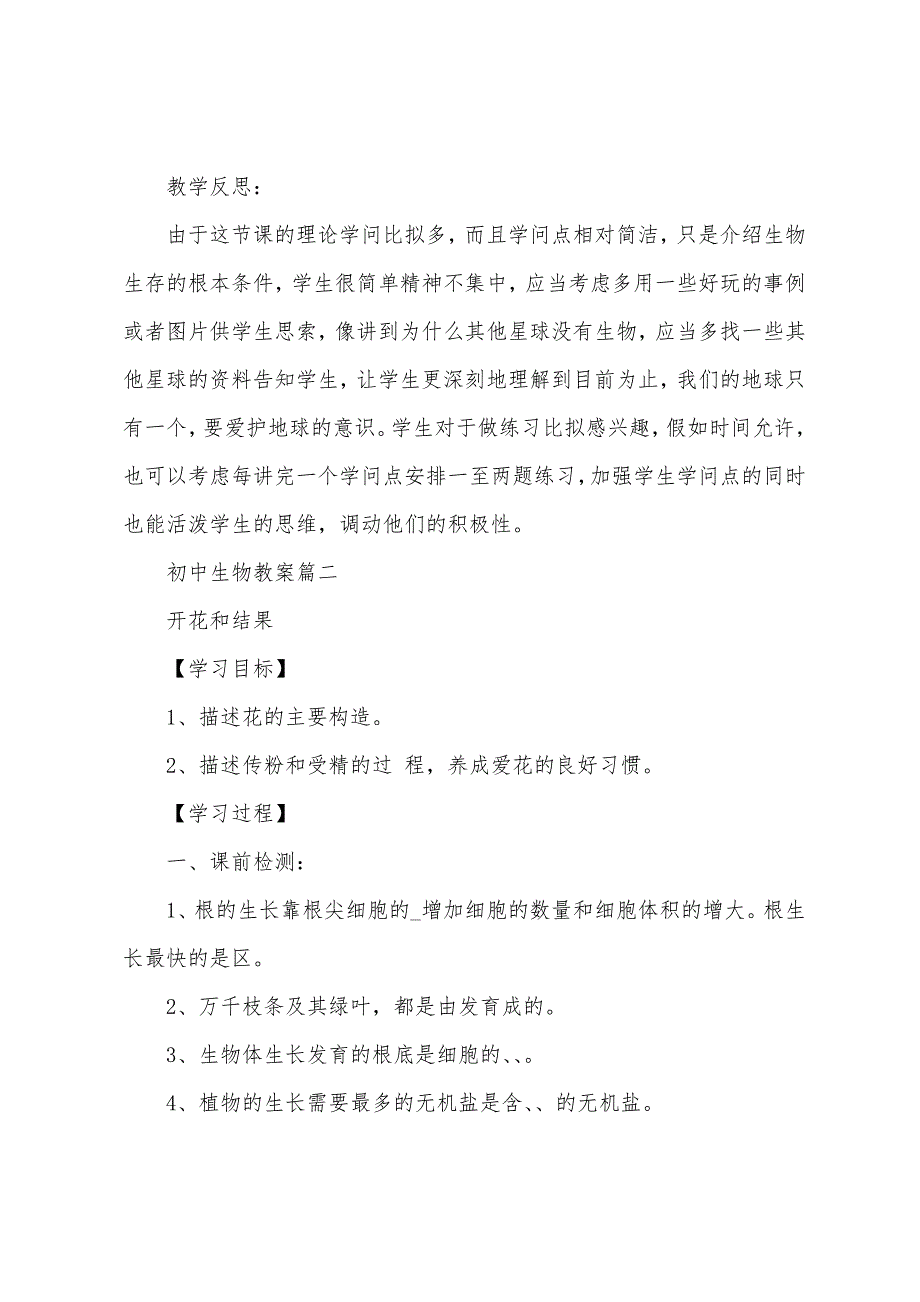 教学反思：

由于这节课的理论学问比拟多，而且学问点相对简洁，只是介绍生物生存的根本条件，学生很简单精神不集中，应当考虑多用一些好玩的事例或者图片供学生思索，像讲到为什么其他星球没有生物，应当多找一些其他星球的资料告知学生，让学生更深刻地理解到目前为止，我们的地球只有一个，要爱护地球的意识。学生对于做练习比拟感兴趣，假如时间允许，也可以考虑每讲完一个学问点安排一至两题练习，加强学生学问点的同时也能活泼学生的思维，调动他们的积极性。

初中生物教案篇二

开花和结果

【学习目标】

1、描述花的主要构造。

2、描述传粉和受精的过 程，养成爱花的良好习惯。

【学习过程】

一、课前检测：

1、根的生长靠根尖细胞的_增加细胞的数量和细胞体积的增大。根生长最快的是区。

2、万千枝条及其绿叶，都是由发育成的。

3、生物体生长发育的根底是细胞的、、。

4、植物的生长需要最多的无机盐是含、、的无机盐。